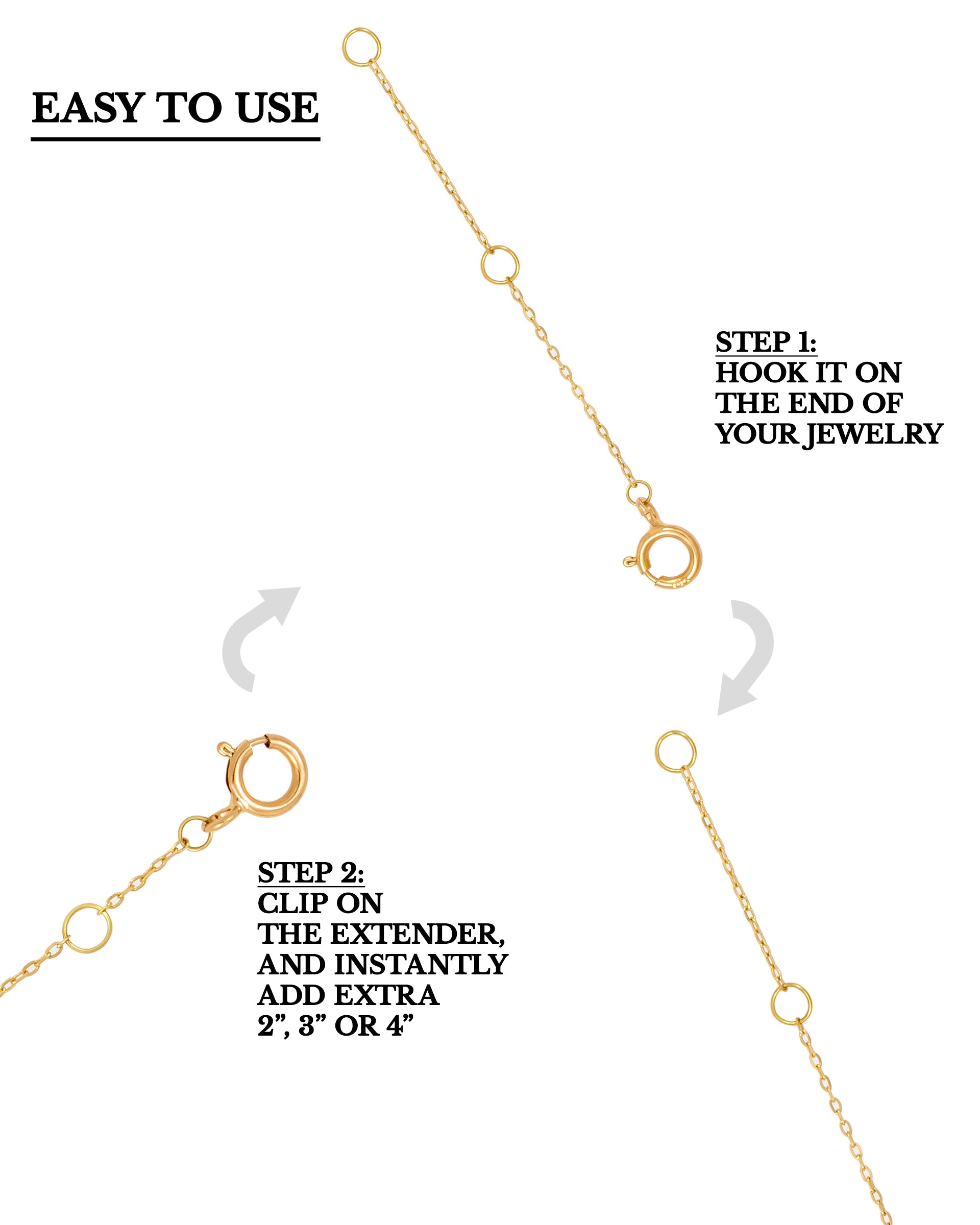 EASY TO USE

STEP 1:
HOOK IT ON
THE END OF
YOUR JEWELRY

STEP 2:
CLIP ON
THE EXTENDER,
AND INSTANTLY
ADD EXTRA
2", 3" OR 4"